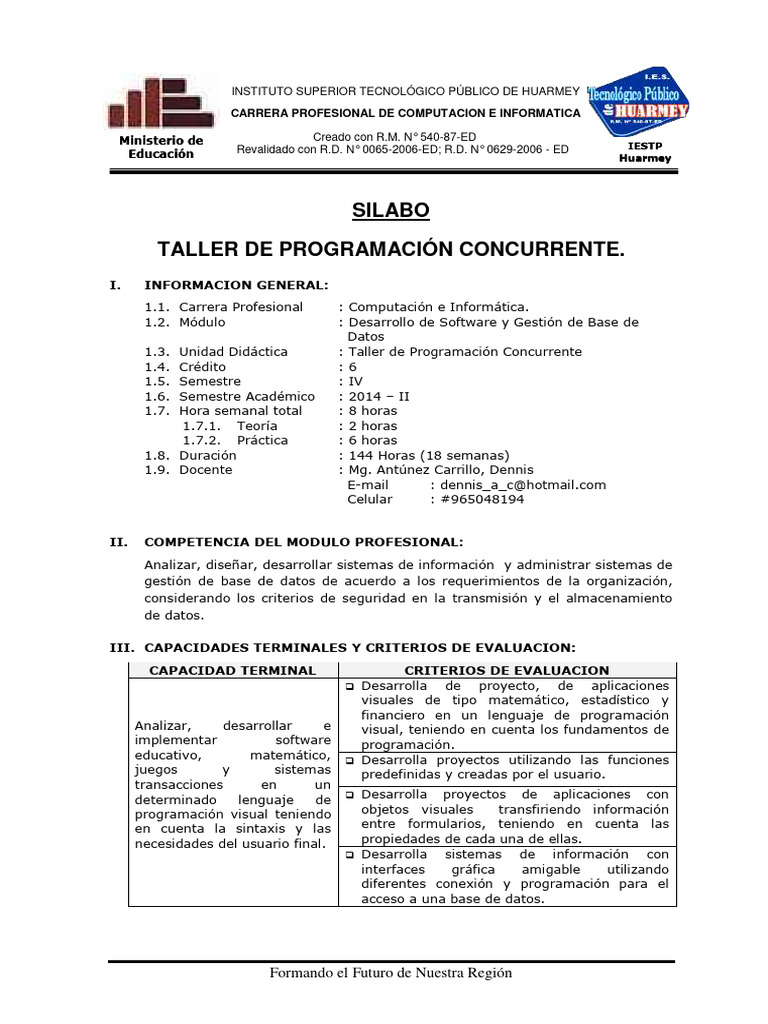 Ministerio de Educación

INSTITUTO SUPERIOR TECNOLÓGICO PÚBLICO DE HUARMEY

CARRERA PROFESIONAL DE COMPUTACION E INFORMATICA

Creado con R.M. N° 540-87-ED
Revalidado con R.D. N° 0065-2006-ED; R.D. N° 0629-2006 - ED

I.E.S. Tecnológico Público de HUARMEY R.M. N° 540-87-ED

IESTP Huarmey

SILABO

TALLER DE PROGRAMACIÓN CONCURRENTE.

I. INFORMACION GENERAL:

1.1. Carrera Profesional : Computación e Informática.
1.2. Módulo : Desarrollo de Software y Gestión de Base de Datos
1.3. Unidad Didáctica : Taller de Programación Concurrente
1.4. Crédito : 6
1.5. Semestre : IV
1.6. Semestre Académico : 2014 – II
1.7. Hora semanal total : 8 horas
1.7.1. Teoría : 2 horas
1.7.2. Práctica : 6 horas
1.8. Duración : 144 Horas (18 semanas)
1.9. Docente : Mg. Antúnez Carrillo, Dennis
E-mail : dennis_a_c@hotmail.com
Celular : #965048194

II. COMPETENCIA DEL MODULO PROFESIONAL:

Analizar, diseñar, desarrollar sistemas de información y administrar sistemas de gestión de base de datos de acuerdo a los requerimientos de la organización, considerando los criterios de seguridad en la transmisión y el almacenamiento de datos.

III. CAPACIDADES TERMINALES Y CRITERIOS DE EVALUACION:

| CAPACIDAD TERMINAL | CRITERIOS DE EVALUACION |
|---|---|
| Analizar, desarrollar e implementar software educativo, matemático, juegos y sistemas transacciones en un determinado lenguaje de programación visual teniendo en cuenta la sintaxis y las necesidades del usuario final. | ❑ Desarrolla de proyecto, de aplicaciones visuales de tipo matemático, estadístico y financiero en un lenguaje de programación visual, teniendo en cuenta los fundamentos de programación. |
| | ❑ Desarrolla proyectos utilizando las funciones predefinidas y creadas por el usuario. |
| | ❑ Desarrolla proyectos de aplicaciones con objetos visuales transfiriendo información entre formularios, teniendo en cuenta las propiedades de cada una de ellas. |
| | ❑ Desarrolla sistemas de información con interfaces gráfica amigable utilizando diferentes conexión y programación para el acceso a una base de datos. |

Formando el Futuro de Nuestra Región